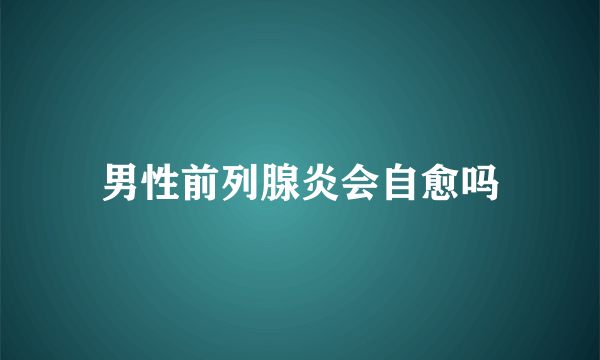 男性前列腺炎会自愈吗